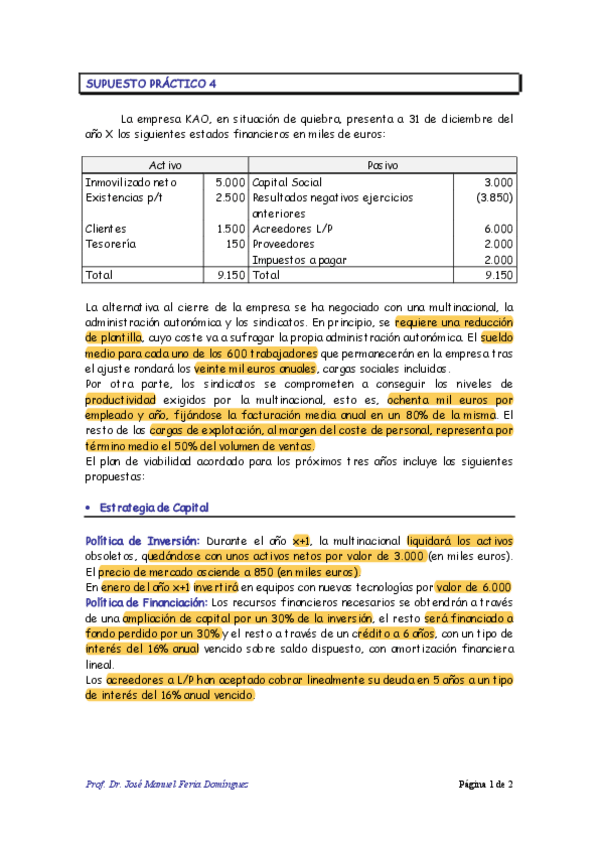 SUPUESTO PRÁCTICO 4

La empresa KAO, en situación de quiebra, presenta a 31 de diciembre del año X los siguientes estados financieros en miles de euros:

| Activo | | Pasivo | |
|---|---|---|---|
| Inmovilizado neto | 5.000 | Capital Social | 3.000 |
| Existencias p/t | 2.500 | Resultados negativos ejercicios anteriores | (3.850) |
| Clientes | 1.500 | Acreedores L/P | 6.000 |
| Tesorería | 150 | Proveedores | 2.000 |
| | | Impuestos a pagar | 2.000 |
| Total | 9.150 | Total | 9.150 |

La alternativa al cierre de la empresa se ha negociado con una multinacional, la administración autonómica y los sindicatos. En principio, se requiere una reducción de plantilla, cuyo coste va a sufragar la propia administración autonómica. El sueldo medio para cada uno de los 600 trabajadores que permanecerán en la empresa tras el ajuste rondará los veinte mil euros anuales, cargas sociales incluidas.
Por otra parte, los sindicatos se comprometen a conseguir los niveles de productividad exigidos por la multinacional, esto es, ochenta mil euros por empleado y año, fijándose la facturación media anual en un 80% de la misma. El resto de las cargas de explotación, al margen del coste de personal, representa por término medio el 50% del volumen de ventas.
El plan de viabilidad acordado para los próximos tres años incluye las siguientes propuestas:

• Estrategia de Capital

Política de Inversión: Durante el año x+1, la multinacional liquidará los activos obsoletos, quedándose con unos activos netos por valor de 3.000 (en miles euros). El precio de mercado asciende a 850 (en miles euros).
En enero del año x+1 invertirá en equipos con nuevas tecnologías por valor de 6.000
Política de Financiación: Los recursos financieros necesarios se obtendrán a través de una ampliación de capital por un 30% de la inversión, el resto será financiado a fondo perdido por un 30% y el resto a través de un crédito a 6 años, con un tipo de interés del 16% anual vencido sobre saldo dispuesto, con amortización financiera lineal.
Los acreedores a L/P han aceptado cobrar linealmente su deuda en 5 años a un tipo de interés del 16% anual vencido.

Prof. Dr. José Manuel Feria Domínguez

Página 1 de 2